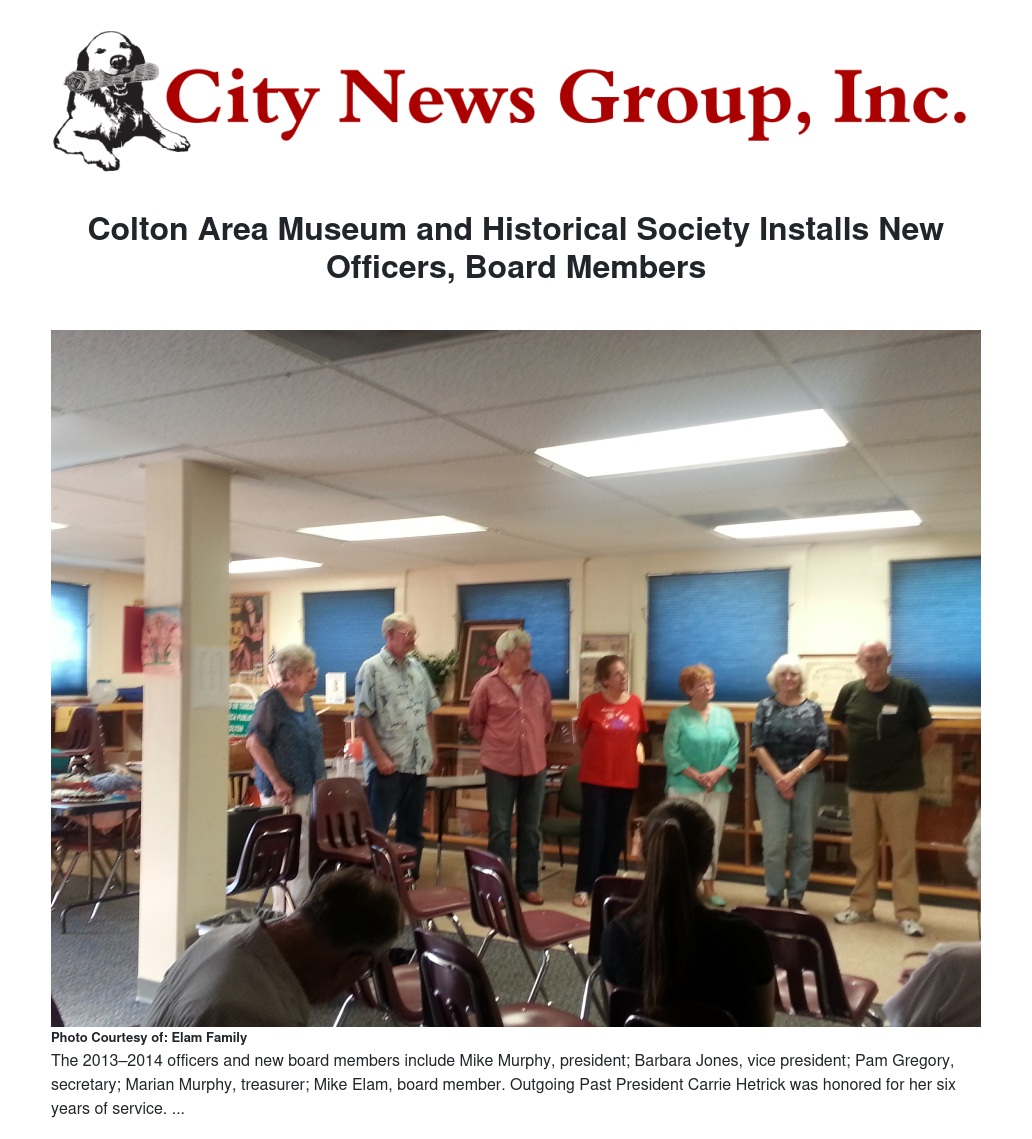 City News Group, Inc.

Colton Area Museum and Historical Society Installs New Officers, Board Members

Photo Courtesy of: Elam Family

The 2013–2014 officers and new board members include Mike Murphy, president; Barbara Jones, vice president; Pam Gregory, secretary; Marian Murphy, treasurer; Mike Elam, board member. Outgoing Past President Carrie Hetrick was honored for her six years of service. ...